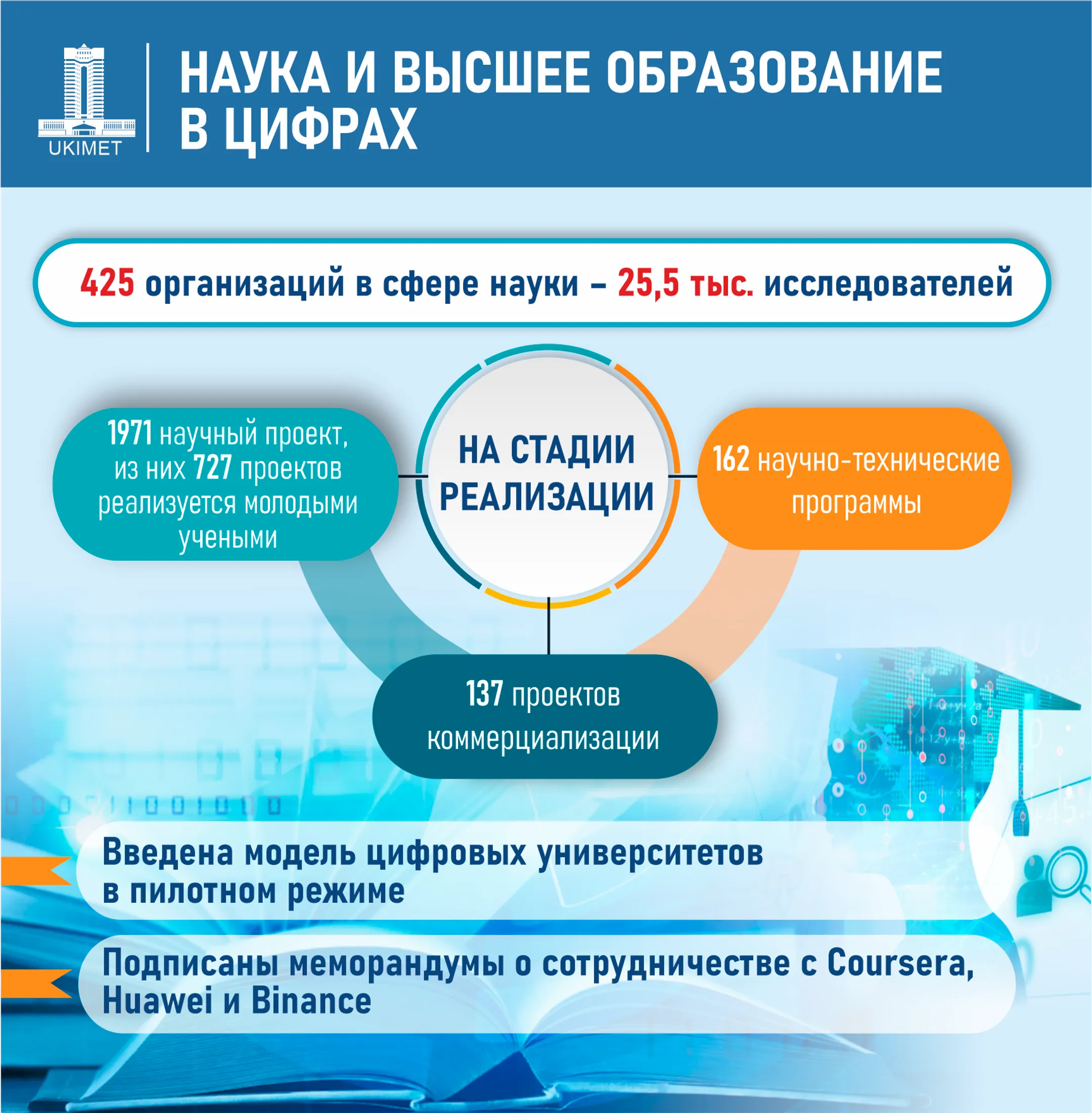 UKIMET

НАУКА И ВЫСШЕЕ ОБРАЗОВАНИЕ В ЦИФРАХ

425 организаций в сфере науки – 25,5 тыс. исследователей

1971 научный проект, из них 727 проектов реализуется молодыми учеными

НА СТАДИИ РЕАЛИЗАЦИИ

162 научно-технические программы

137 проектов коммерциализации

Введена модель цифровых университетов в пилотном режиме

Подписаны меморандумы о сотрудничестве с Coursera, Huawei и Binance